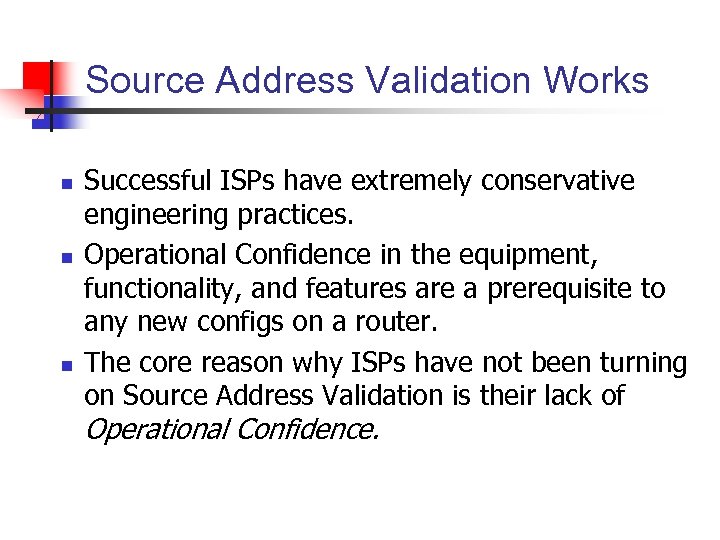 Source Address Validation Works

• Successful ISPs have extremely conservative engineering practices.
• Operational Confidence in the equipment, functionality, and features are a prerequisite to any new configs on a router.
• The core reason why ISPs have not been turning on Source Address Validation is their lack of Operational Confidence.